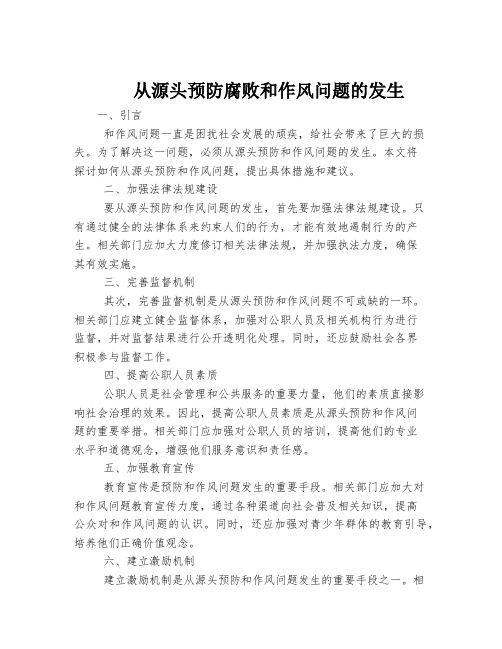 从源头预防腐败和作风问题的发生

一、引言

和作风问题一直是困扰社会发展的顽疾，给社会带来了巨大的损失。为了解决这一问题，必须从源头预防和作风问题的发生。本文将探讨如何从源头预防和作风问题，提出具体措施和建议。

二、加强法律法规建设

要从源头预防和作风问题的发生，首先要加强法律法规建设。只有通过健全的法律体系来约束人们的行为，才能有效地遏制行为的产生。相关部门应加大力度修订相关法律法规，并加强执法力度，确保其有效实施。

三、完善监督机制

其次，完善监督机制是从源头预防和作风问题不可或缺的一环。相关部门应建立健全监督体系，加强对公职人员及相关机构行为进行监督，并对监督结果进行公开透明化处理。同时，还应鼓励社会各界积极参与监督工作。

四、提高公职人员素质

公职人员是社会管理和公共服务的重要力量，他们的素质直接影响社会治理的效果。因此，提高公职人员素质是从源头预防和作风问题的重要举措。相关部门应加强对公职人员的培训，提高他们的专业水平和道德观念，增强他们服务意识和责任感。

五、加强教育宣传

教育宣传是预防和作风问题发生的重要手段。相关部门应加大对和作风问题教育宣传力度，通过各种渠道向社会普及相关知识，提高公众对和作风问题的认识。同时，还应加强对青少年群体的教育引导，培养他们正确价值观念。

六、建立激励机制

建立激励机制是从源头预防和作风问题发生的重要手段之一。相